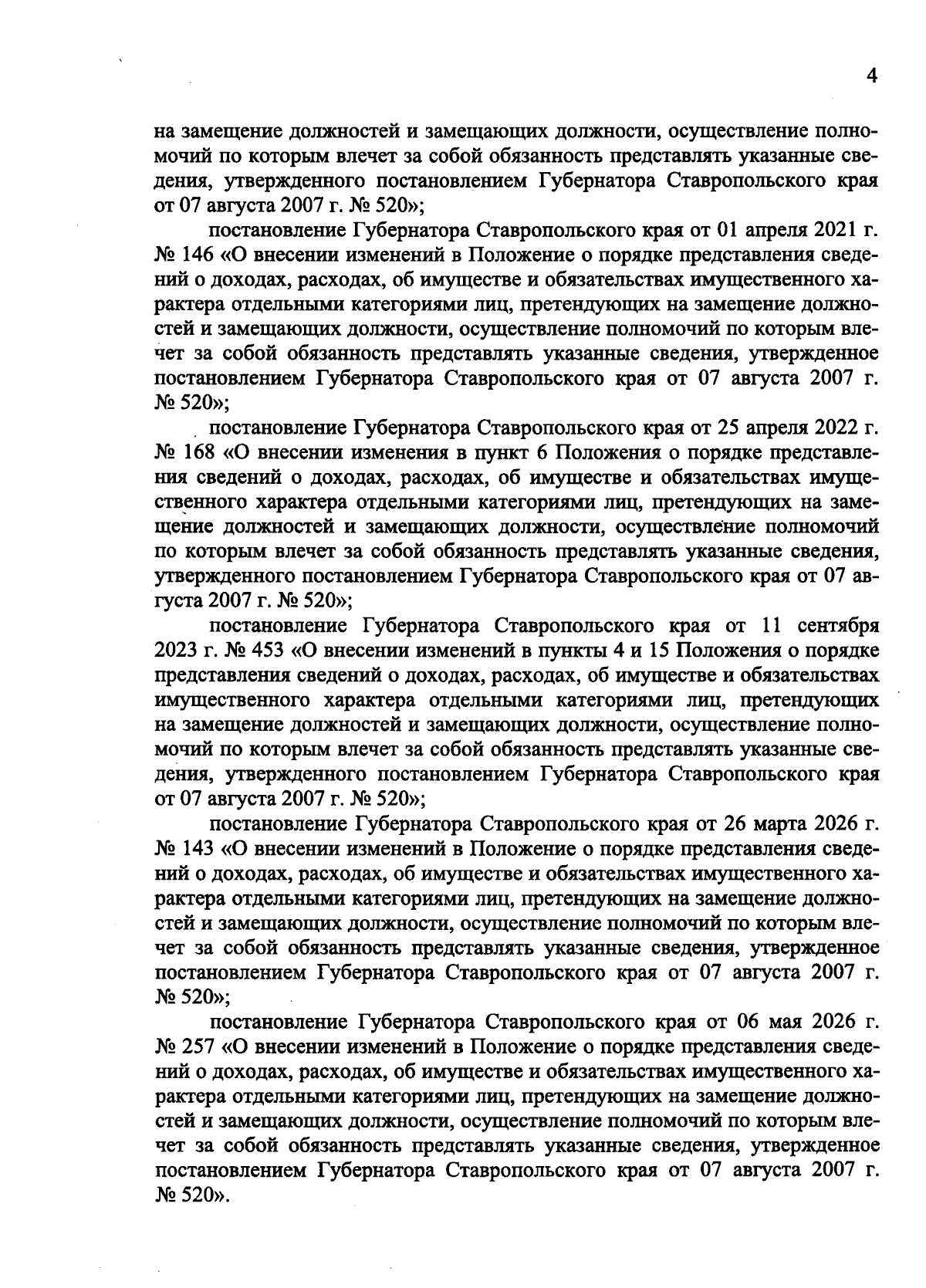 4

на замещение должностей и замещающих должности, осуществление полномочий по которым влечет за собой обязанность представлять указанные сведения, утвержденного постановлением Губернатора Ставропольского края от 07 августа 2007 г. № 520»;

постановление Губернатора Ставропольского края от 01 апреля 2021 г. № 146 «О внесении изменений в Положение о порядке представления сведений о доходах, расходах, об имуществе и обязательствах имущественного характера отдельными категориями лиц, претендующих на замещение должностей и замещающих должности, осуществление полномочий по которым влечет за собой обязанность представлять указанные сведения, утвержденное постановлением Губернатора Ставропольского края от 07 августа 2007 г. № 520»;

постановление Губернатора Ставропольского края от 25 апреля 2022 г. № 168 «О внесении изменения в пункт 6 Положения о порядке представления сведений о доходах, расходах, об имуществе и обязательствах имущественного характера отдельными категориями лиц, претендующих на замещение должностей и замещающих должности, осуществление полномочий по которым влечет за собой обязанность представлять указанные сведения, утвержденного постановлением Губернатора Ставропольского края от 07 августа 2007 г. № 520»;

постановление Губернатора Ставропольского края от 11 сентября 2023 г. № 453 «О внесении изменений в пункты 4 и 15 Положения о порядке представления сведений о доходах, расходах, об имуществе и обязательствах имущественного характера отдельными категориями лиц, претендующих на замещение должностей и замещающих должности, осуществление полномочий по которым влечет за собой обязанность представлять указанные сведения, утвержденного постановлением Губернатора Ставропольского края от 07 августа 2007 г. № 520»;

постановление Губернатора Ставропольского края от 26 марта 2026 г. № 143 «О внесении изменений в Положение о порядке представления сведений о доходах, расходах, об имуществе и обязательствах имущественного характера отдельными категориями лиц, претендующих на замещение должностей и замещающих должности, осуществление полномочий по которым влечет за собой обязанность представлять указанные сведения, утвержденное постановлением Губернатора Ставропольского края от 07 августа 2007 г. № 520»;

постановление Губернатора Ставропольского края от 06 мая 2026 г. № 257 «О внесении изменений в Положение о порядке представления сведений о доходах, расходах, об имуществе и обязательствах имущественного характера отдельными категориями лиц, претендующих на замещение должностей и замещающих должности, осуществление полномочий по которым влечет за собой обязанность представлять указанные сведения, утвержденное постановлением Губернатора Ставропольского края от 07 августа 2007 г. № 520».